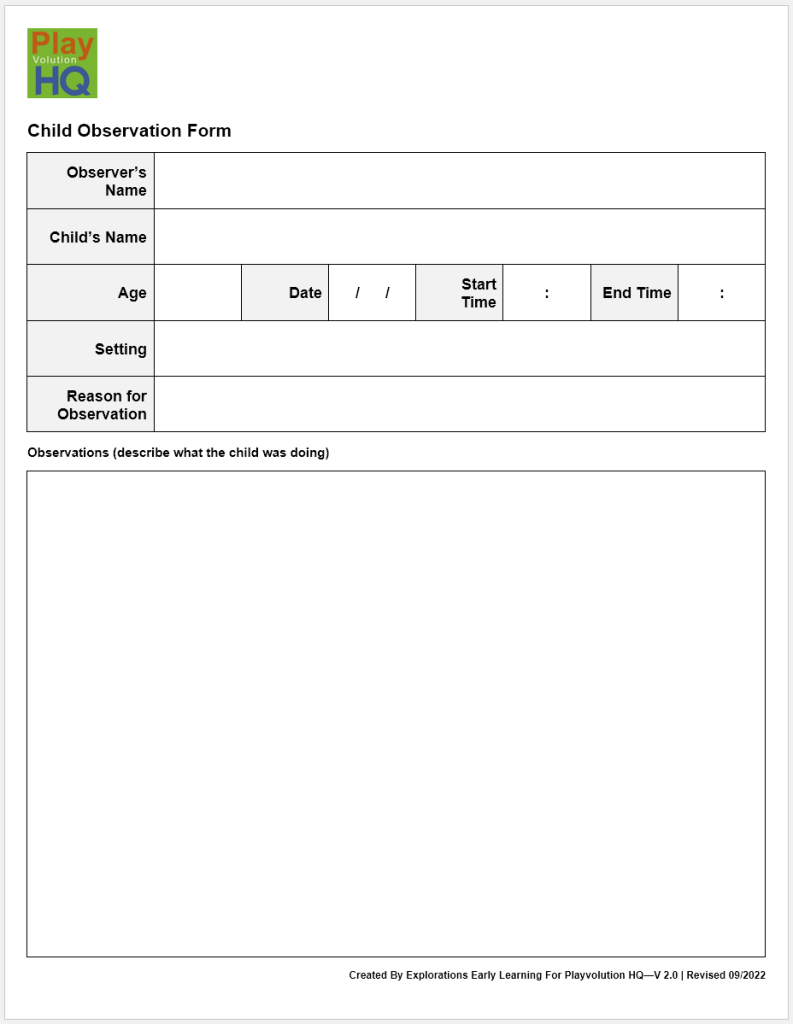 Play
Volution
HQ

Child Observation Form

| Observer's Name | | | | | | | |
|---|---|---|---|---|---|---|---|
| Child's Name | | | | | | | |
| Age | | Date | / / | Start Time | : | End Time | : |
| Setting | | | | | | | |
| Reason for Observation | | | | | | | |

Observations (describe what the child was doing)

Created By Explorations Early Learning For Playvolution HQ—V 2.0 | Revised 09/2022